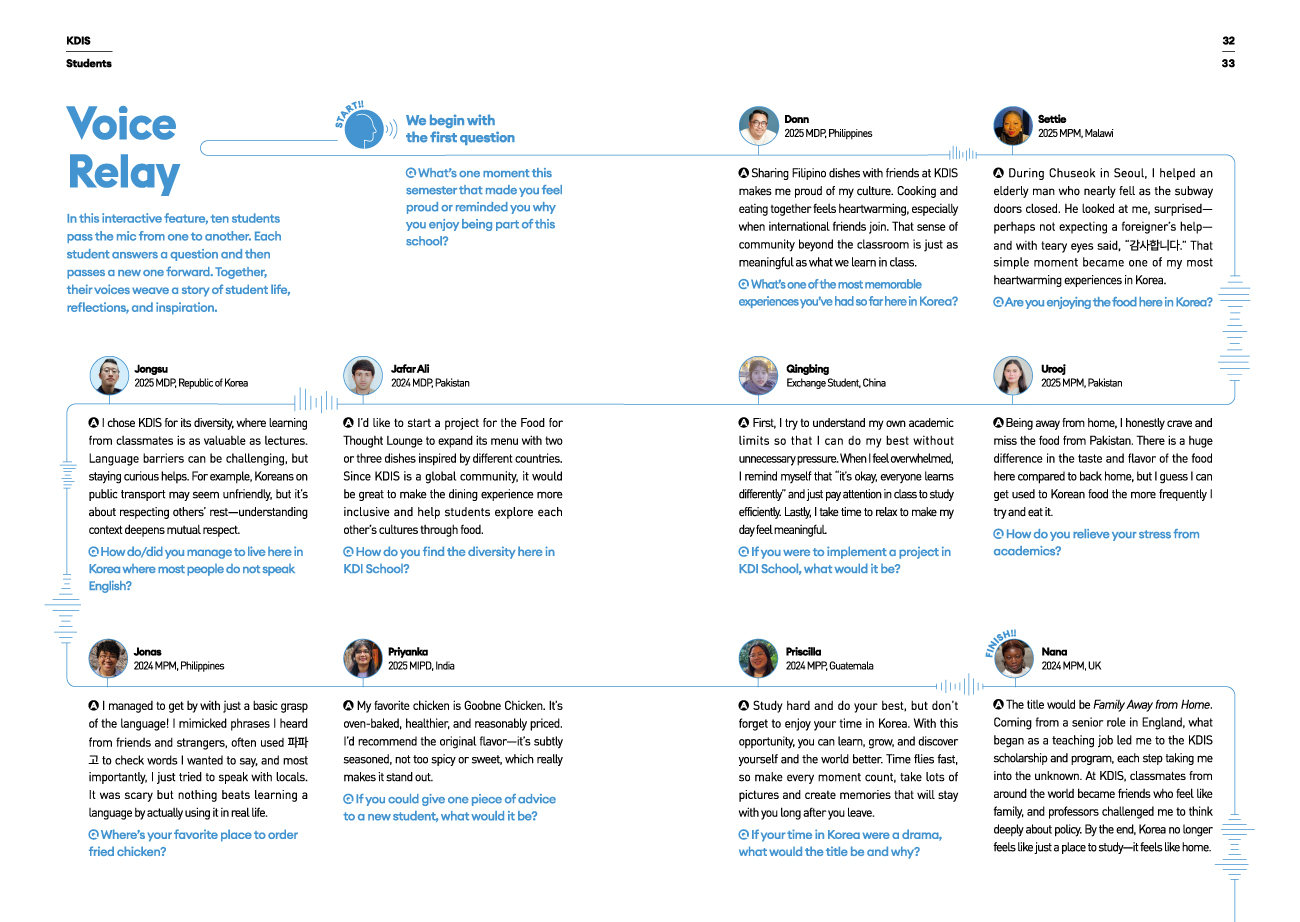 KDIS
Students

32
33

Voice Relay

In this interactive feature, ten students pass the mic from one to another. Each student answers a question and then passes a new one forward. Together, their voices weave a story of student life, reflections, and inspiration.

START!!

We begin with the first question

Q What's one moment this semester that made you feel proud or reminded you why you enjoy being part of this school?

Donn
2025 MDP, Philippines

A Sharing Filipino dishes with friends at KDIS makes me proud of my culture. Cooking and eating together feels heartwarming, especially when international friends join. That sense of community beyond the classroom is just as meaningful as what we learn in class.

Q What's one of the most memorable experiences you've had so far here in Korea?

Settie
2025 MPM, Malawi

A During Chuseok in Seoul, I helped an elderly man who nearly fell as the subway doors closed. He looked at me, surprised—perhaps not expecting a foreigner's help—and with teary eyes said, "감사합니다." That simple moment became one of my most heartwarming experiences in Korea.

Q Are you enjoying the food here in Korea?

Jongsu
2025 MDP, Republic of Korea

A I chose KDIS for its diversity, where learning from classmates is as valuable as lectures. Language barriers can be challenging, but staying curious helps. For example, Koreans on public transport may seem unfriendly, but it's about respecting others' rest—understanding context deepens mutual respect.

Q How do/did you manage to live here in Korea where most people do not speak English?

Jafar Ali
2024 MDP, Pakistan

A I'd like to start a project for the Food for Thought Lounge to expand its menu with two or three dishes inspired by different countries. Since KDIS is a global community, it would be great to make the dining experience more inclusive and help students explore each other's cultures through food.

Q How do you find the diversity here in KDI School?

Qingbing
Exchange Student, China

A First, I try to understand my own academic limits so that I can do my best without unnecessary pressure. When I feel overwhelmed, I remind myself that "it's okay, everyone learns differently" and just pay attention in class to study efficiently. Lastly, I take time to relax to make my day feel meaningful.

Q If you were to implement a project in KDI School, what would it be?

Urooj
2025 MPM, Pakistan

A Being away from home, I honestly crave and miss the food from Pakistan. There is a huge difference in the taste and flavor of the food here compared to back home, but I guess I can get used to Korean food the more frequently I try and eat it.

Q How do you relieve your stress from academics?

Jonas
2024 MPM, Philippines

A I managed to get by with just a basic grasp of the language! I mimicked phrases I heard from friends and strangers, often used 파파고 to check words I wanted to say, and most importantly, I just tried to speak with locals. It was scary but nothing beats learning a language by actually using it in real life.

Q Where's your favorite place to order fried chicken?

Priyanka
2025 MIPD, India

A My favorite chicken is Goobne Chicken. It's oven-baked, healthier, and reasonably priced. I'd recommend the original flavor—it's subtly seasoned, not too spicy or sweet, which really makes it stand out.

Q If you could give one piece of advice to a new student, what would it be?

Priscilla
2024 MPP, Guatemala

A Study hard and do your best, but don't forget to enjoy your time in Korea. With this opportunity, you can learn, grow, and discover yourself and the world better. Time flies fast, so make every moment count, take lots of pictures and create memories that will stay with you long after you leave.

Q If your time in Korea were a drama, what would the title be and why?

FINISH!!

Nana
2024 MPM, UK

A The title would be Family Away from Home. Coming from a senior role in England, what began as a teaching job led me to the KDIS scholarship and program, each step taking me into the unknown. At KDIS, classmates from around the world became friends who feel like family, and professors challenged me to think deeply about policy. By the end, Korea no longer feels like just a place to study—it feels like home.